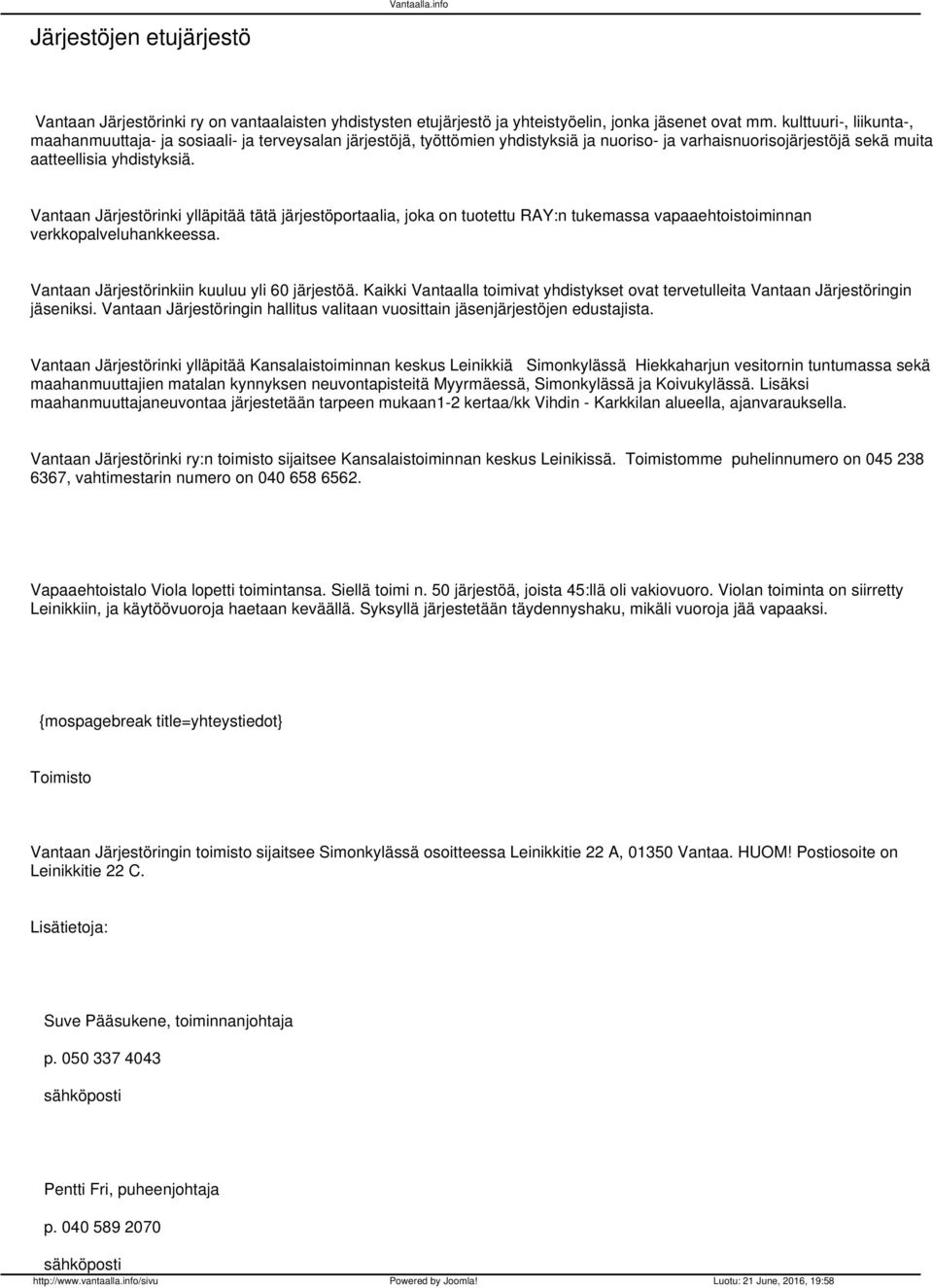 Vantaalla.info

Järjestöjen etujärjestö

Vantaan Järjestörinki ry on vantaalaisten yhdistysten etujärjestö ja yhteistyöelin, jonka jäsenet ovat mm. kulttuuri-, liikunta-, maahanmuuttaja- ja sosiaali- ja terveysalan järjestöjä, työttömien yhdistyksiä ja nuoriso- ja varhaisnuorisojärjestöjä sekä muita aatteellisia yhdistyksiä.

Vantaan Järjestörinki ylläpitää tätä järjestöportaalia, joka on tuotettu RAY:n tukemassa vapaaehtoistoiminnan verkkopalveluhankkeessa.

Vantaan Järjestörinkiin kuuluu yli 60 järjestöä. Kaikki Vantaalla toimivat yhdistykset ovat tervetulleita Vantaan Järjestöringin jäseniksi. Vantaan Järjestöringin hallitus valitaan vuosittain jäsenjärjestöjen edustajista.

Vantaan Järjestörinki ylläpitää Kansalaistoiminnan keskus Leinikkiä Simonkylässä Hiekkaharjun vesitornin tuntumassa sekä maahanmuuttajien matalan kynnyksen neuvontapisteitä Myyrmäessä, Simonkylässä ja Koivukylässä. Lisäksi maahanmuuttajaneuvontaa järjestetään tarpeen mukaan1-2 kertaa/kk Vihdin - Karkkilan alueella, ajanvarauksella.

Vantaan Järjestörinki ry:n toimisto sijaitsee Kansalaistoiminnan keskus Leinikissä. Toimistomme puhelinnumero on 045 238 6367, vahtimestarin numero on 040 658 6562.

Vapaaehtoistalo Viola lopetti toimintansa. Siellä toimi n. 50 järjestöä, joista 45:llä oli vakiovuoro. Violan toiminta on siirretty Leinikkiin, ja käytöövuoroja haetaan keväällä. Syksyllä järjestetään täydennyshaku, mikäli vuoroja jää vapaaksi.

{mospagebreak title=yhteystiedot}

Toimisto

Vantaan Järjestöringin toimisto sijaitsee Simonkylässä osoitteessa Leinikkitie 22 A, 01350 Vantaa. HUOM! Postiosoite on Leinikkitie 22 C.

Lisätietoja:

Suve Pääsukene, toiminnanjohtaja

p. 050 337 4043

sähköposti

Pentti Fri, puheenjohtaja

p. 040 589 2070

sähköposti

http://www.vantaalla.info/sivu Powered by Joomla! Luotu: 21 June, 2016, 19:58